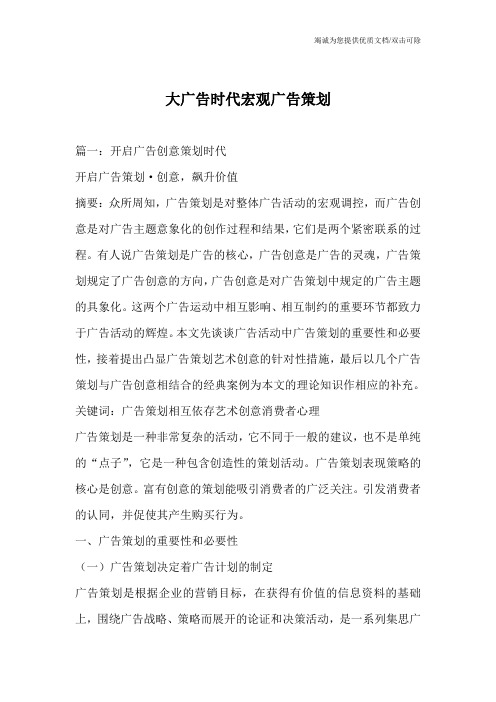 竭诚为您提供优质文档/双击可除

大广告时代宏观广告策划

篇一：开启广告创意策划时代

开启广告策划·创意，飙升价值

摘要：众所周知，广告策划是对整体广告活动的宏观调控，而广告创意是对广告主题意象化的创作过程和结果，它们是两个紧密联系的过程。有人说广告策划是广告的核心，广告创意是广告的灵魂，广告策划规定了广告创意的方向，广告创意是对广告策划中规定的广告主题的具象化。这两个广告运动中相互影响、相互制约的重要环节都致力于广告活动的辉煌。本文先谈谈广告活动中广告策划的重要性和必要性，接着提出凸显广告策划艺术创意的针对性措施，最后以几个广告策划与广告创意相结合的经典案例为本文的理论知识作相应的补充。

关键词：广告策划相互依存艺术创意消费者心理

广告策划是一种非常复杂的活动，它不同于一般的建议，也不是单纯的“点子”，它是一种包含创造性的策划活动。广告策划表现策略的核心是创意。富有创意的策划能吸引消费者的广泛关注。引发消费者的认同，并促使其产生购买行为。

一、广告策划的重要性和必要性

（一）广告策划决定着广告计划的制定

广告策划是根据企业的营销目标，在获得有价值的信息资料的基础上，围绕广告战略、策略而展开的论证和决策活动，是一系列集思广